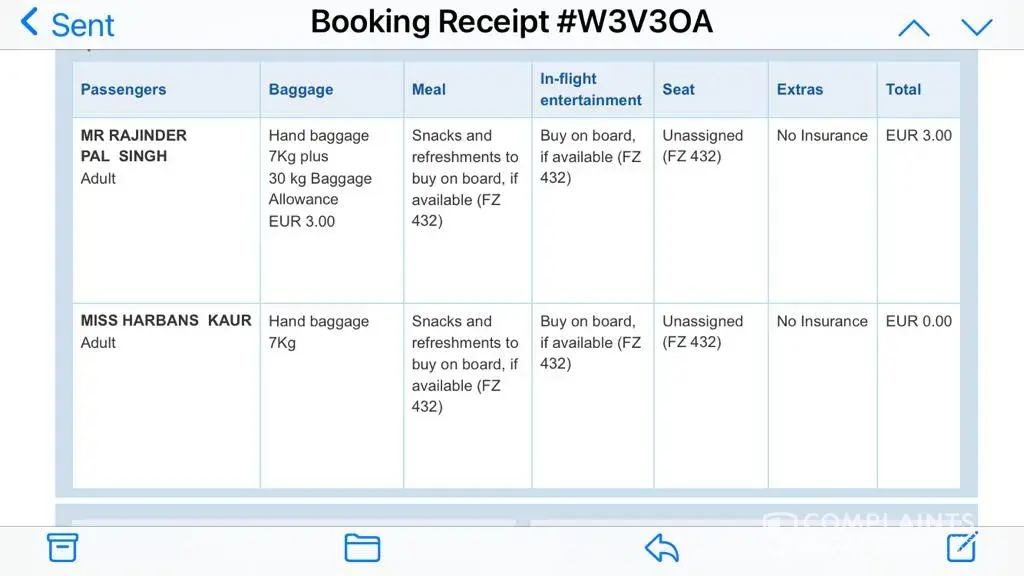 Sent

Booking Receipt #W3V3OA

| Passengers | Baggage | Meal | In-flight entertainment | Seat | Extras | Total |
|---|---|---|---|---|---|---|
| MR RAJINDER PAL SINGH Adult | Hand baggage 7Kg plus 30 kg Baggage Allowance EUR 3.00 | Snacks and refreshments to buy on board, if available (FZ 432) | Buy on board, if available (FZ 432) | Unassigned (FZ 432) | No Insurance | EUR 3.00 |
| MISS HARBANS KAUR Adult | Hand baggage 7Kg | Snacks and refreshments to buy on board, if available (FZ 432) | Buy on board, if available (FZ 432) | Unassigned (FZ 432) | No Insurance | EUR 0.00 |

COMPLAINTS